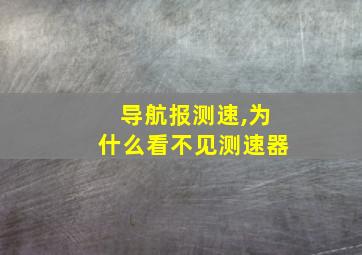 导航报测速,为什么看不见测速器